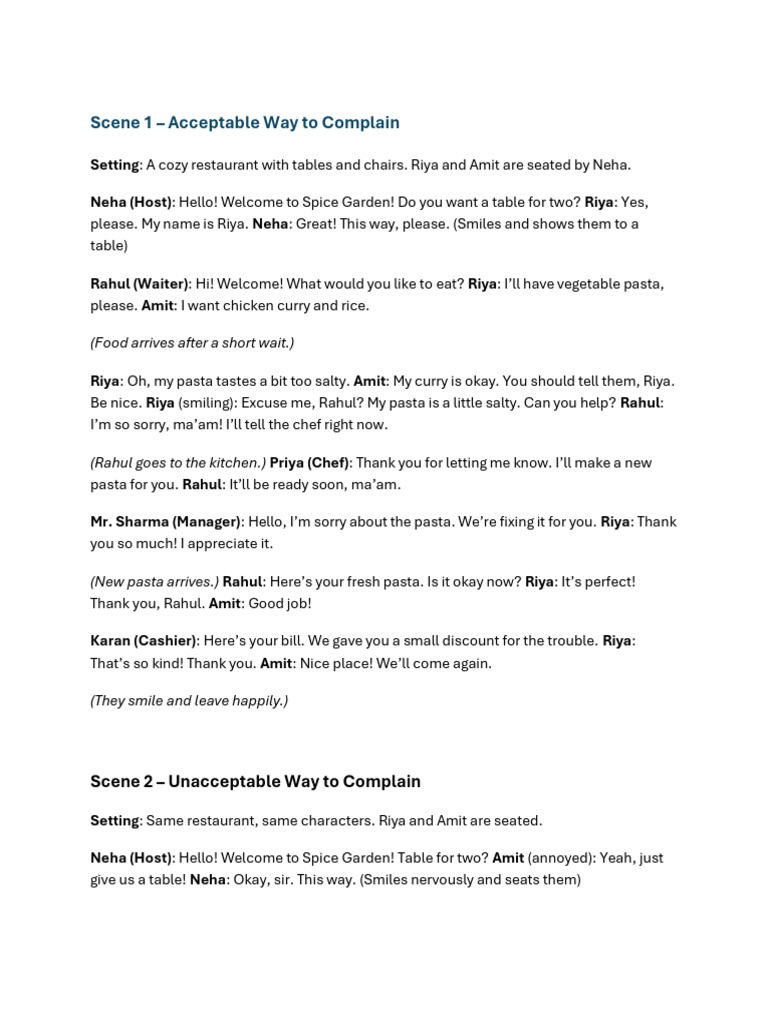 Scene 1 – Acceptable Way to Complain

Setting: A cozy restaurant with tables and chairs. Riya and Amit are seated by Neha.

Neha (Host): Hello! Welcome to Spice Garden! Do you want a table for two? Riya: Yes, please. My name is Riya. Neha: Great! This way, please. (Smiles and shows them to a table)

Rahul (Waiter): Hi! Welcome! What would you like to eat? Riya: I'll have vegetable pasta, please. Amit: I want chicken curry and rice.

(Food arrives after a short wait.)

Riya: Oh, my pasta tastes a bit too salty. Amit: My curry is okay. You should tell them, Riya. Be nice. Riya (smiling): Excuse me, Rahul? My pasta is a little salty. Can you help? Rahul: I'm so sorry, ma'am! I'll tell the chef right now.

(Rahul goes to the kitchen.) Priya (Chef): Thank you for letting me know. I'll make a new pasta for you. Rahul: It'll be ready soon, ma'am.

Mr. Sharma (Manager): Hello, I'm sorry about the pasta. We're fixing it for you. Riya: Thank you so much! I appreciate it.

(New pasta arrives.) Rahul: Here's your fresh pasta. Is it okay now? Riya: It's perfect! Thank you, Rahul. Amit: Good job!

Karan (Cashier): Here's your bill. We gave you a small discount for the trouble. Riya: That's so kind! Thank you. Amit: Nice place! We'll come again.

(They smile and leave happily.)

Scene 2 – Unacceptable Way to Complain

Setting: Same restaurant, same characters. Riya and Amit are seated.

Neha (Host): Hello! Welcome to Spice Garden! Table for two? Amit (annoyed): Yeah, just give us a table! Neha: Okay, sir. This way. (Smiles nervously and seats them)